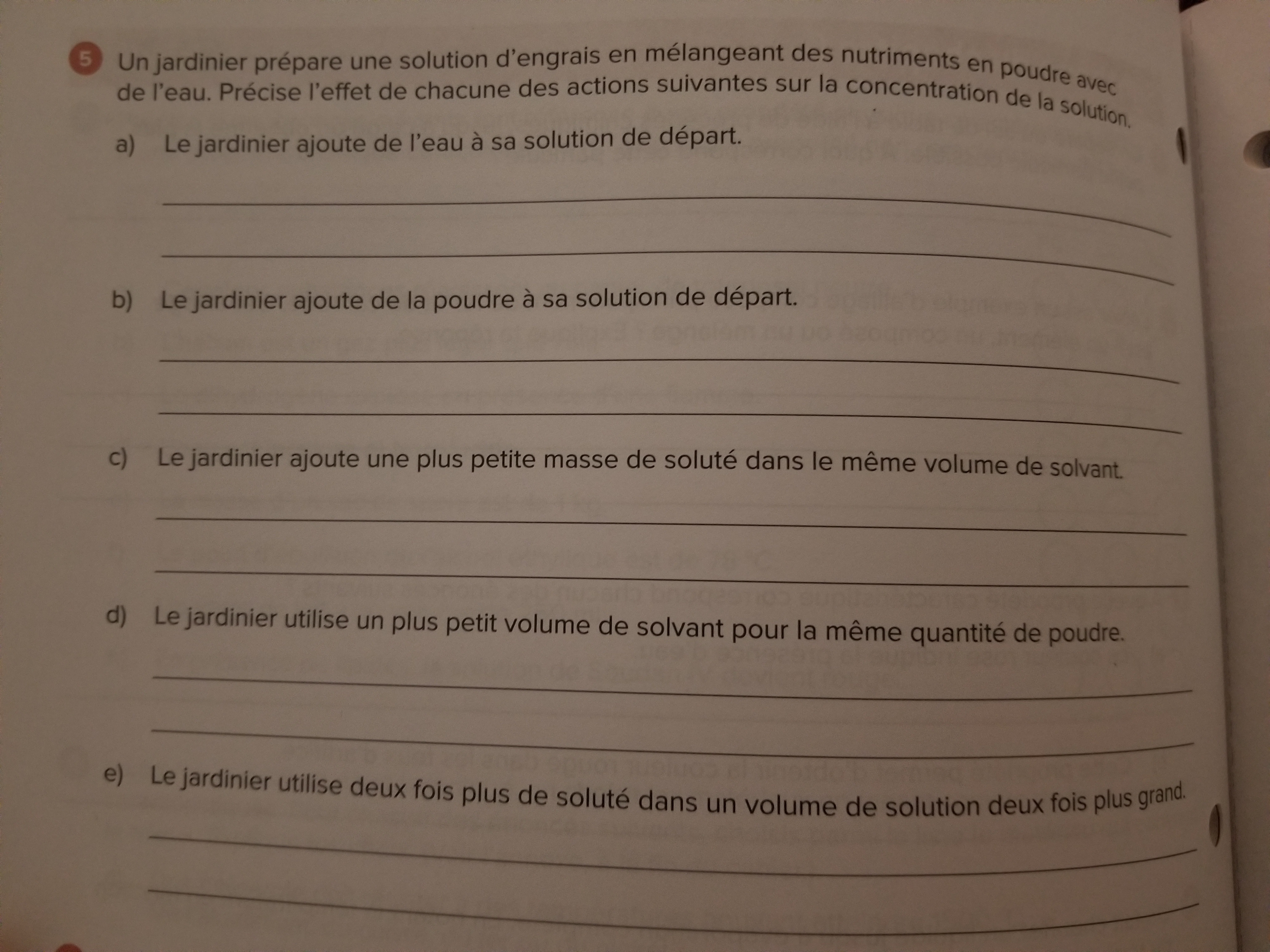 5 Un jardinier prépare une solution d'engrais en mélangeant des nutriments en poudre avec de l'eau. Précise l'effet de chacune des actions suivantes sur la concentration de la solution.

a) Le jardinier ajoute de l'eau à sa solution de départ.

____

____

b) Le jardinier ajoute de la poudre à sa solution de départ.

____

____

c) Le jardinier ajoute une plus petite masse de soluté dans le même volume de solvant.

____

____

d) Le jardinier utilise un plus petit volume de solvant pour la même quantité de poudre.

____

____

e) Le jardinier utilise deux fois plus de soluté dans un volume de solution deux fois plus grand.

____

____